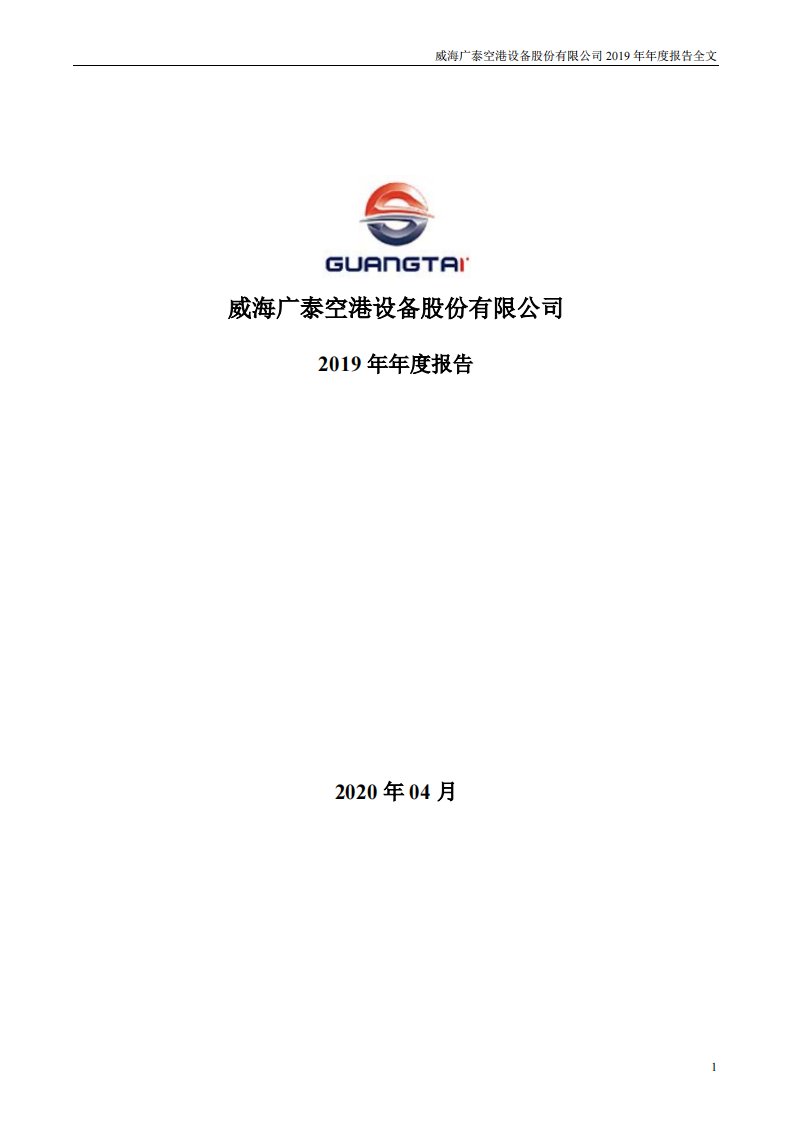 威海广泰空港设备股份有限公司 2019 年年度报告全文

GUANGTAI

威海广泰空港设备股份有限公司

2019 年年度报告

2020 年 04 月

1